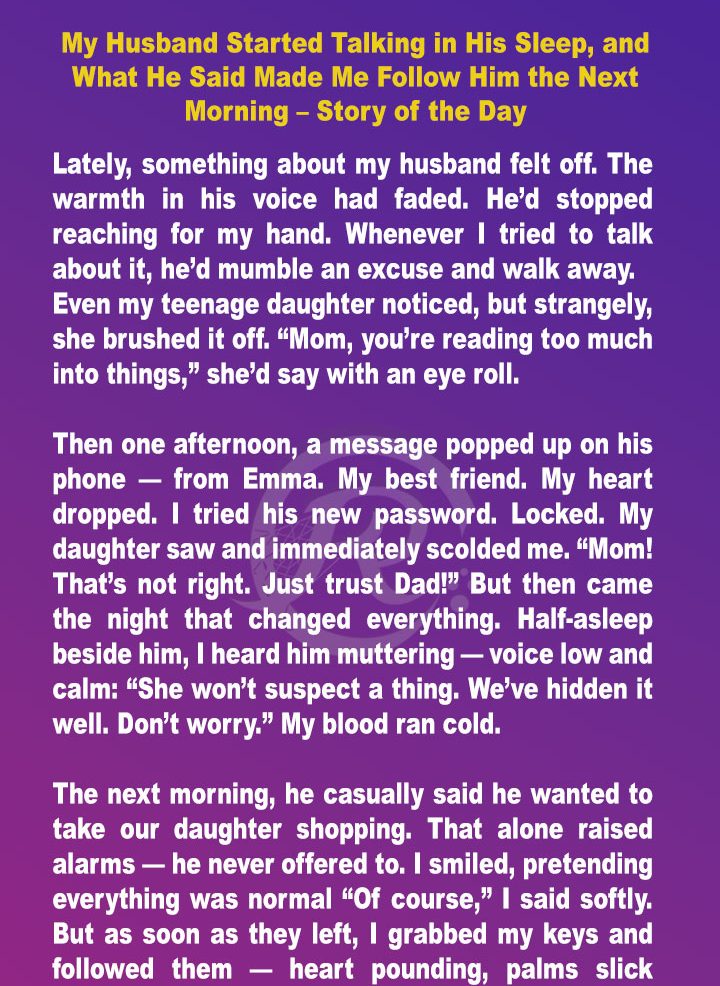 My Husband Started Talking in His Sleep, and What He Said Made Me Follow Him the Next Morning – Story of the Day

Lately, something about my husband felt off. The warmth in his voice had faded. He'd stopped reaching for my hand. Whenever I tried to talk about it, he'd mumble an excuse and walk away. Even my teenage daughter noticed, but strangely, she brushed it off. "Mom, you're reading too much into things," she'd say with an eye roll.

Then one afternoon, a message popped up on his phone — from Emma. My best friend. My heart dropped. I tried his new password. Locked. My daughter saw and immediately scolded me. "Mom! That's not right. Just trust Dad!" But then came the night that changed everything. Half-asleep beside him, I heard him muttering — voice low and calm: "She won't suspect a thing. We've hidden it well. Don't worry." My blood ran cold.

The next morning, he casually said he wanted to take our daughter shopping. That alone raised alarms — he never offered to. I smiled, pretending everything was normal "Of course," I said softly. But as soon as they left, I grabbed my keys and followed them — heart pounding, palms slick